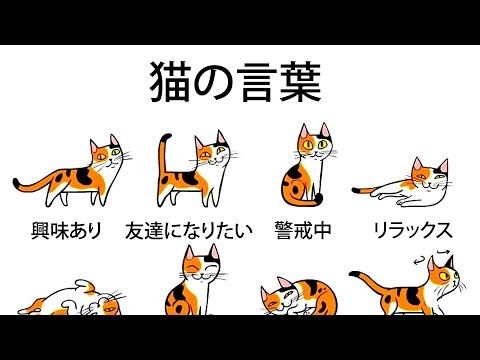 猫の言葉

興味あり

友達になりたい

警戒中

リラックス